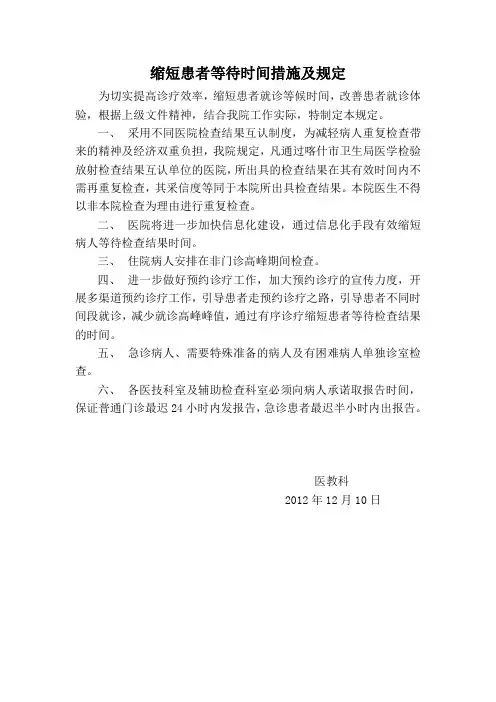 缩短患者等待时间措施及规定

为切实提高诊疗效率，缩短患者就诊等候时间，改善患者就诊体验，根据上级文件精神，结合我院工作实际，特制定本规定。

一、 采用不同医院检查结果互认制度，为减轻病人重复检查带来的精神及经济双重负担，我院规定，凡通过喀什市卫生局医学检验放射检查结果互认单位的医院，所出具的检查结果在其有效时间内不需再重复检查，其采信度等同于本院所出具检查结果。本院医生不得以非本院检查为理由进行重复检查。

二、 医院将进一步加快信息化建设，通过信息化手段有效缩短病人等待检查结果时间。

三、 住院病人安排在非门诊高峰期间检查。

四、 进一步做好预约诊疗工作，加大预约诊疗的宣传力度，开展多渠道预约诊疗工作，引导患者走预约诊疗之路，引导患者不同时间段就诊，减少就诊高峰峰值，通过有序诊疗缩短患者等待检查结果的时间。

五、 急诊病人、需要特殊准备的病人及有困难病人单独诊室检查。

六、 各医技科室及辅助检查科室必须向病人承诺取报告时间，保证普通门诊最迟 24 小时内发报告，急诊患者最迟半小时内出报告。

医教科
2012 年 12 月 10 日